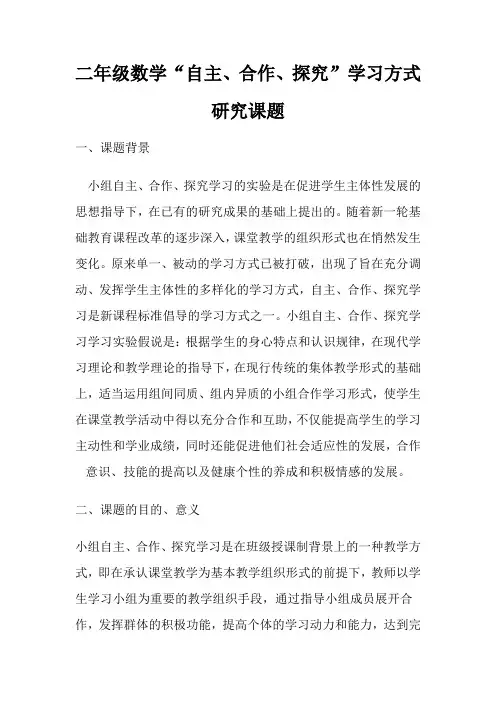 二年级数学“自主、合作、探究”学习方式研究课题

一、课题背景

小组自主、合作、探究学习的实验是在促进学生主体性发展的思想指导下，在已有的研究成果的基础上提出的。随着新一轮基础教育课程改革的逐步深入，课堂教学的组织形式也在悄然发生变化。原来单一、被动的学习方式已被打破，出现了旨在充分调动、发挥学生主体性的多样化的学习方式，自主、合作、探究学习是新课程标准倡导的学习方式之一。小组自主、合作、探究学习学习实验假说是：根据学生的身心特点和认识规律，在现代学习理论和教学理论的指导下，在现行传统的集体教学形式的基础上，适当运用组间同质、组内异质的小组合作学习形式，使学生在课堂教学活动中得以充分合作和互助，不仅能提高学生的学习主动性和学业成绩，同时还能促进他们社会适应性的发展，合作意识、技能的提高以及健康个性的养成和积极情感的发展。

二、课题的目的、意义

小组自主、合作、探究学习是在班级授课制背景上的一种教学方式，即在承认课堂教学为基本教学组织形式的前提下，教师以学生学习小组为重要的教学组织手段，通过指导小组成员展开合作，发挥群体的积极功能，提高个体的学习动力和能力，达到完